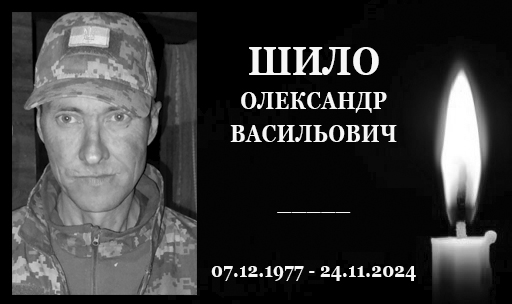 ШИЛО
ОЛЕКСАНДР
ВАСИЛЬОВИЧ

07.12.1977 - 24.11.2024